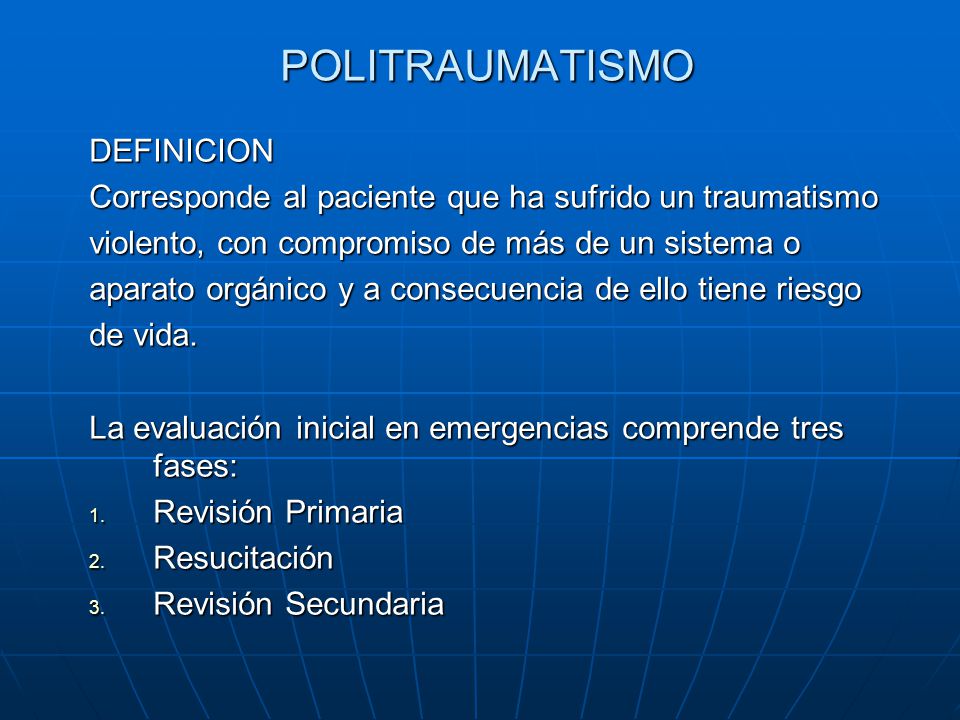 POLITRAUMATISMO

DEFINICION
Corresponde al paciente que ha sufrido un traumatismo violento, con compromiso de más de un sistema o aparato orgánico y a consecuencia de ello tiene riesgo de vida.

La evaluación inicial en emergencias comprende tres fases:
1. Revisión Primaria
2. Resucitación
3. Revisión Secundaria